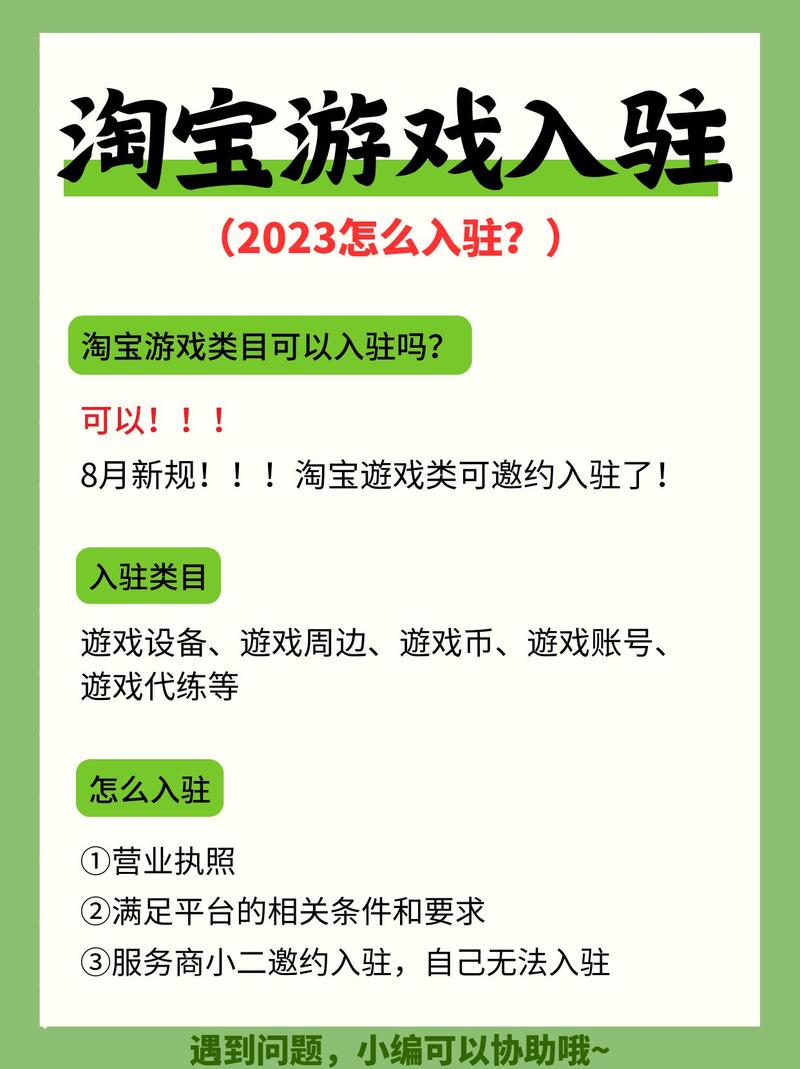 淘宝游戏入驻

（2023怎么入驻？）

淘宝游戏类目可以入驻吗？

可以！！！

8月新规！！！淘宝遊戏类可邀约入驻了！

入驻类目

遊戏设备、遊戏周边、遊戏币、遊戏账号、遊戏代练等

怎么入驻

①营业执照

②满足平台的相关条件和要求

③服务商小二邀约入驻，自己无法入驻

遇到问题，小编可以协助哦~